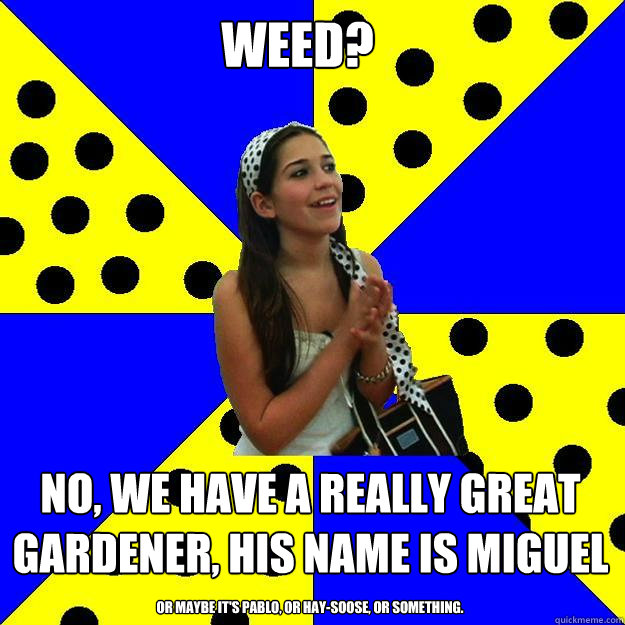 WEED?

NO, WE HAVE A REALLY GREAT GARDENER, HIS NAME IS MIGUEL

OR MAYBE IT'S PABLO, OR HAY-SOOSE, OR SOMETHING.

quickmeme.com